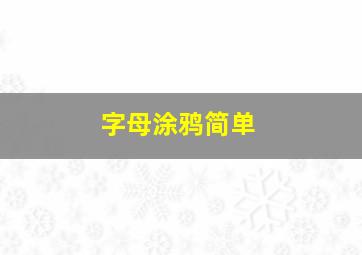 字母涂鸦简单